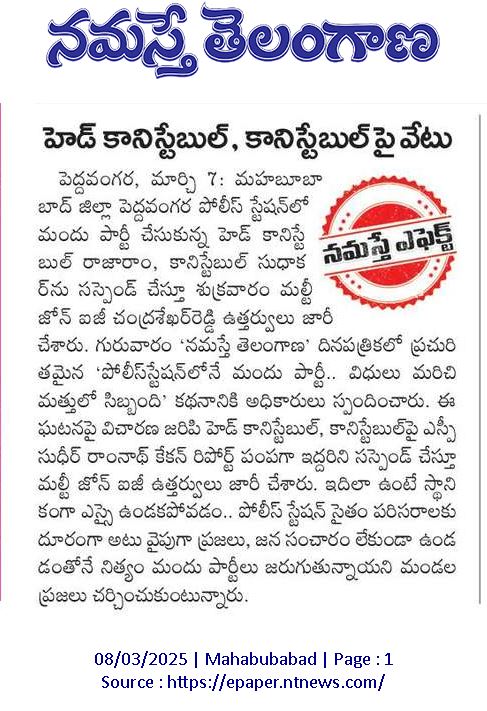 నమస్తే తెలంగాణ

హెడ్ కానిస్టేబుల్, కానిస్టేబుల్‌పై వేటు

నమస్తే ఎఫెక్ట్

పెద్దవంగర, మార్చి 7: మహబూబాబాద్ జిల్లా పెద్దవంగర పోలీస్ స్టేషన్‌లో మందు పార్టీ చేసుకున్న హెడ్ కానిస్టేబుల్ రాజారాం, కానిస్టేబుల్ సుధాకర్‌ను సస్పెండ్ చేస్తూ శుక్రవారం మల్టీ జోన్ ఐజీ చంద్రశేఖర్‌రెడ్డి ఉత్తర్వులు జారీ చేశారు. గురువారం 'నమస్తే తెలంగాణ' దినపత్రికలో ప్రచురితమైన 'పోలీస్‌స్టేషన్‌లోనే మందు పార్టీ.. విధులు మరిచి మత్తులో సిబ్బంది' కథనానికి అధికారులు స్పందించారు. ఈ ఘటనపై విచారణ జరిపి హెడ్ కానిస్టేబుల్, కానిస్టేబుల్‌పై ఎస్పీ సుధీర్ రాంనాథ్ కేకన్ రిపోర్ట్ పంపగా ఇద్దరిని సస్పెండ్ చేస్తూ మల్టీ జోన్ ఐజీ ఉత్తర్వులు జారీ చేశారు. ఇదిలా ఉంటే స్థానికంగా ఎస్సై ఉండకపోవడం.. పోలీస్ స్టేషన్ సైతం పరిసరాలకు దూరంగా అటు వైపుగా ప్రజలు, జన సంచారం లేకుండా ఉండడంతోనే నిత్యం మందు పార్టీలు జరుగుతున్నాయని మండల ప్రజలు చర్చించుకుంటున్నారు.

08/03/2025 | Mahabubabad | Page : 1
Source : https://epaper.ntnews.com/